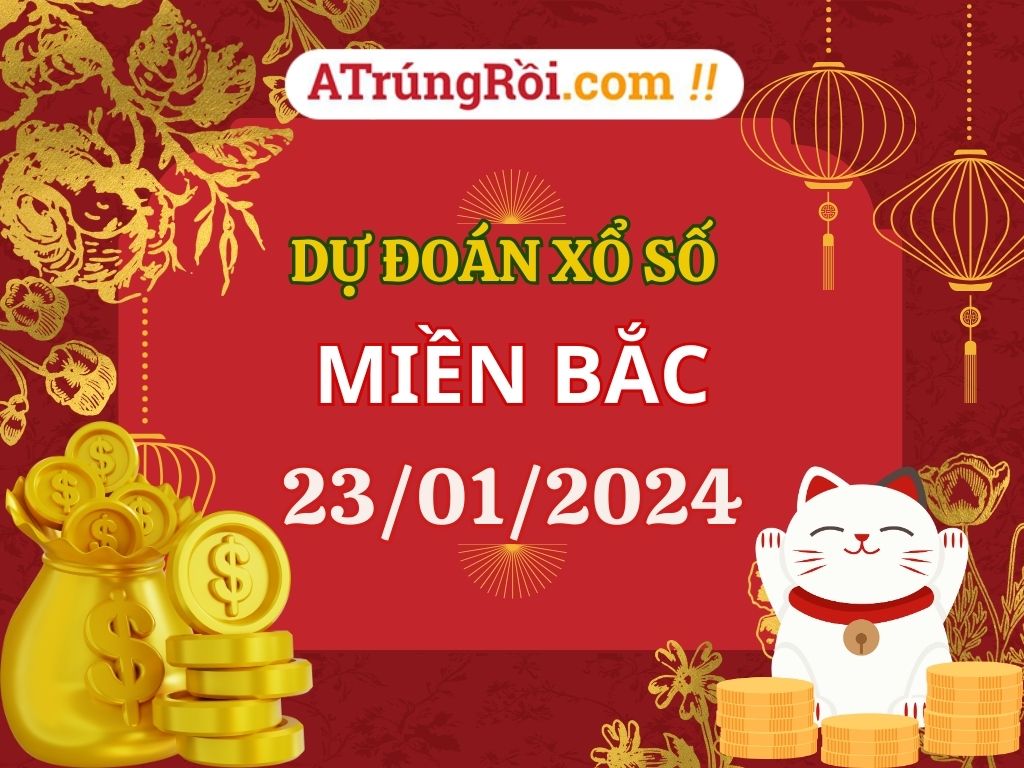 ATrúngRồi.com !!

DỰ ĐOÁN XỔ SỐ

MIỀN BẮC

23/01/2024